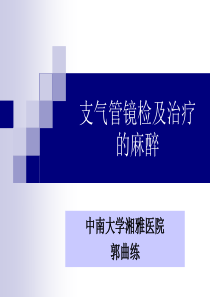 支气管镜检及治疗的麻醉

中南大学湘雅医院
郭曲练